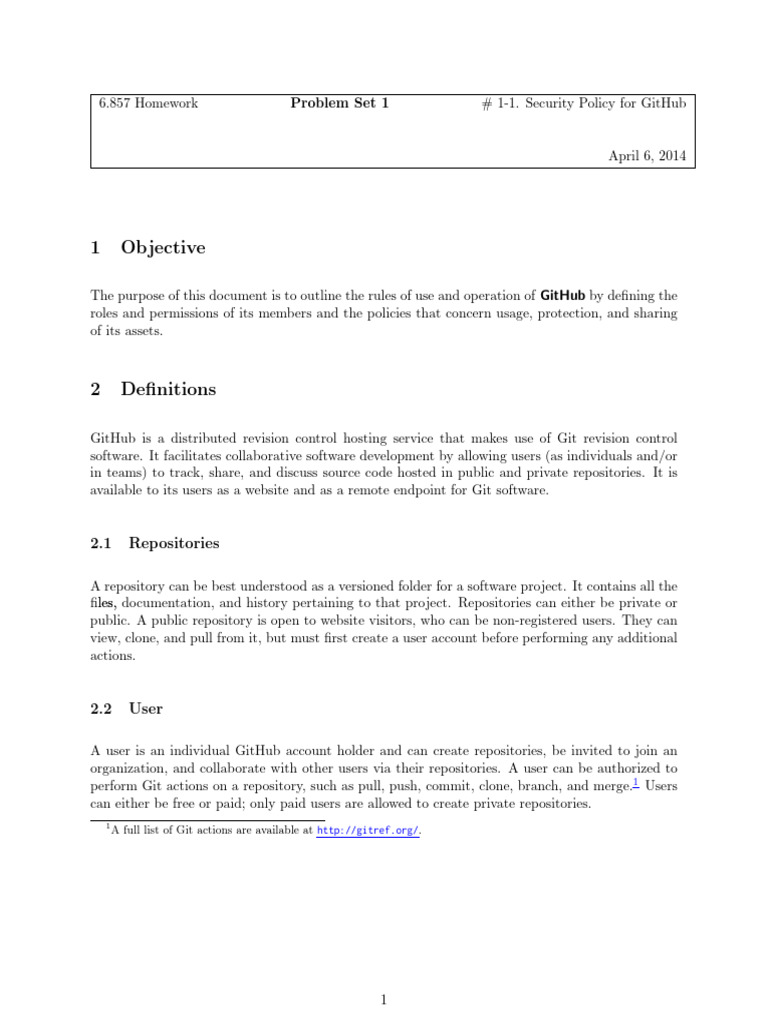 6.857 Homework Problem Set 1 # 1-1. Security Policy for GitHub

April 6, 2014

1 Objective

The purpose of this document is to outline the rules of use and operation of GitHub by defining the roles and permissions of its members and the policies that concern usage, protection, and sharing of its assets.

2 Definitions

GitHub is a distributed revision control hosting service that makes use of Git revision control software. It facilitates collaborative software development by allowing users (as individuals and/or in teams) to track, share, and discuss source code hosted in public and private repositories. It is available to its users as a website and as a remote endpoint for Git software.

2.1 Repositories

A repository can be best understood as a versioned folder for a software project. It contains all the files, documentation, and history pertaining to that project. Repositories can either be private or public. A public repository is open to website visitors, who can be non-registered users. They can view, clone, and pull from it, but must first create a user account before performing any additional actions.

2.2 User

A user is an individual GitHub account holder and can create repositories, be invited to join an organization, and collaborate with other users via their repositories. A user can be authorized to perform Git actions on a repository, such as pull, push, commit, clone, branch, and merge.$^{1}$ Users can either be free or paid; only paid users are allowed to create private repositories.

$^{1}$A full list of Git actions are available at http://gitref.org/.

1